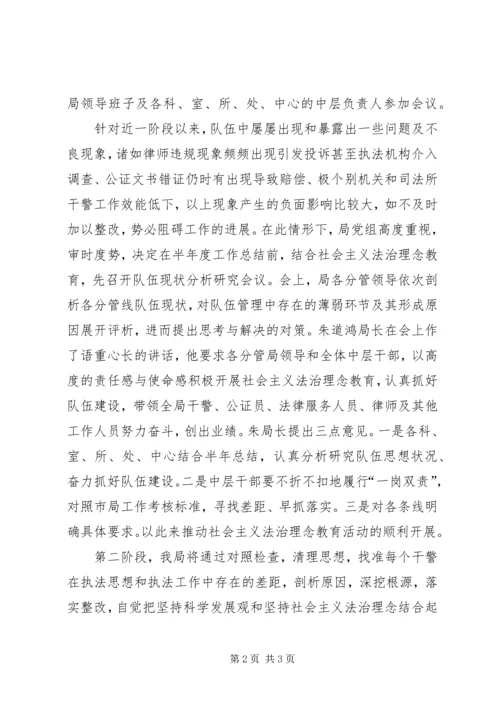 局领导班子及各科、室、所、处、中心的中层负责人参加会议。

针对近一阶段以来，队伍中屡屡出现和暴露出一些问题及不良现象，诸如律师违规现象频频出现引发投诉甚至执法机构介入调查、公证文书错证仍时有出现导致赔偿、极个别机关和司法所干警工作效能低下，以上现象产生的负面影响比较大，如不及时加以整改，势必阻碍工作的进展。在此情形下，局党组高度重视，审时度势，决定在半年度工作总结前，结合社会主义法治理念教育，先召开队伍现状分析研究会议。会上，局各分管领导依次剖析各分管线队伍现状，对队伍管理中存在的薄弱环节及其形成原因展开评析，进而提出思考与解决的对策。朱道鸿局长在会上作了语重心长的讲话，他要求各分管局领导和全体中层干部，以高度的责任感与使命感积极开展社会主义法治理念教育，认真抓好队伍建设，带领全局干警、公证员、法律服务人员、律师及其他工作人员努力奋斗，创出业绩。朱局长提出三点意见。一是各科、室、所、处、中心结合半年总结，认真分析研究队伍思想状况、奋力抓好队伍建设。二是中层干部要不折不扣地履行“一岗双责”，对照市局工作考核标准，寻找差距、早抓落实。三是对各条线明确具体要求。以此来推动社会主义法治理念教育活动的顺利开展。

第二阶段，我局将通过对照检查，清理思想，找准每个干警在执法思想和执法工作中存在的差距，剖析原因，深挖根源，落实整改，自觉把坚持科学发展观和坚持社会主义法治理念结合起

第2页 共3页